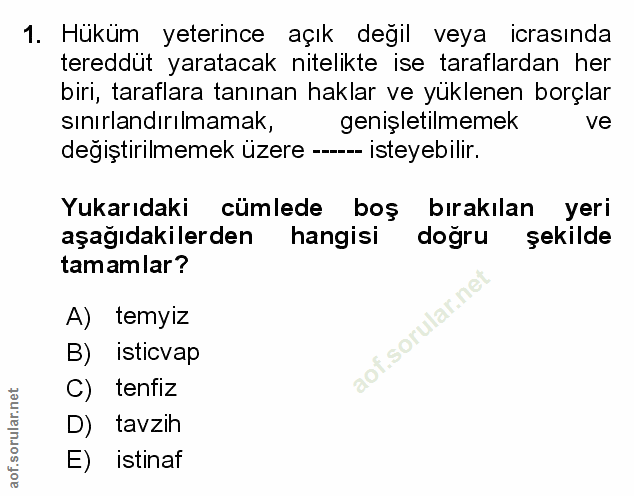 1. Hüküm yeterince açık değil veya icrasında tereddüt yaratacak nitelikte ise taraflardan her biri, taraflara tanınan haklar ve yüklenen borçlar sınırlandırılmamak, genişletilmemek ve değiştirilmemek üzere ------ isteyebilir.

Yukarıdaki cümlede boş bırakılan yeri aşağıdakilerden hangisi doğru şekilde tamamlar?

A) temyiz
B) isticvap
C) tenfiz
D) tavzih
E) istinaf

aof.sorular.net

aof.sorular.net